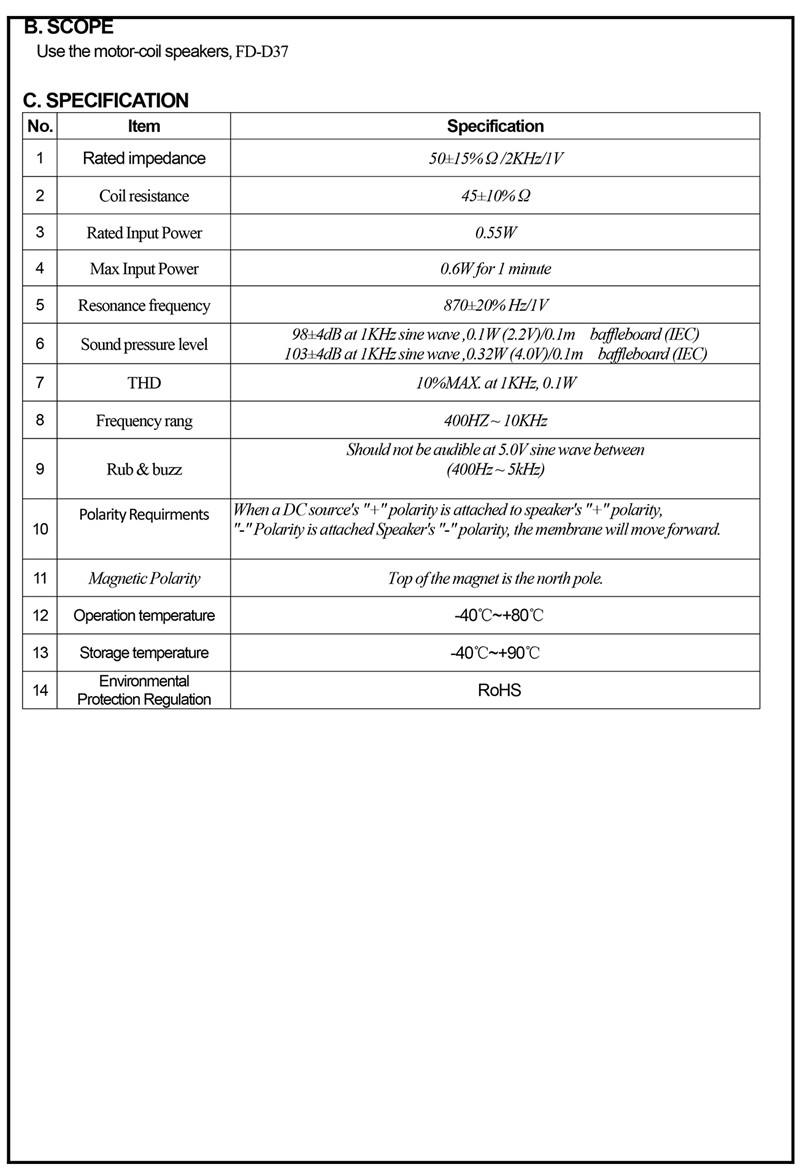 B. SCOPE
Use the motor-coil speakers, FD-D37

C. SPECIFICATION

| No. | Item | Specification |
|---|---|---|
| 1 | Rated impedance | 50±15% Ω /2KHz/1V |
| 2 | Coil resistance | 45±10% Ω |
| 3 | Rated Input Power | 0.55W |
| 4 | Max Input Power | 0.6W for 1 minute |
| 5 | Resonance frequency | 870±20% Hz/1V |
| 6 | Sound pressure level | 98±4dB at 1KHz sine wave ,0.1W (2.2V)/0.1m baffleboard (IEC) 103±4dB at 1KHz sine wave ,0.32W (4.0V)/0.1m baffleboard (IEC) |
| 7 | THD | 10%MAX. at 1KHz, 0.1W |
| 8 | Frequency rang | 400HZ ~ 10KHz |
| 9 | Rub & buzz | Should not be audible at 5.0V sine wave between (400Hz ~ 5kHz) |
| 10 | Polarity Requirments | When a DC source's "+" polarity is attached to speaker's "+" polarity, "-" Polarity is attached Speaker's "-" polarity, the membrane will move forward. |
| 11 | Magnetic Polarity | Top of the magnet is the north pole. |
| 12 | Operation temperature | -40℃~+80℃ |
| 13 | Storage temperature | -40℃~+90℃ |
| 14 | Environmental Protection Regulation | RoHS |